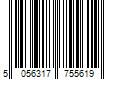 5 056317 755619